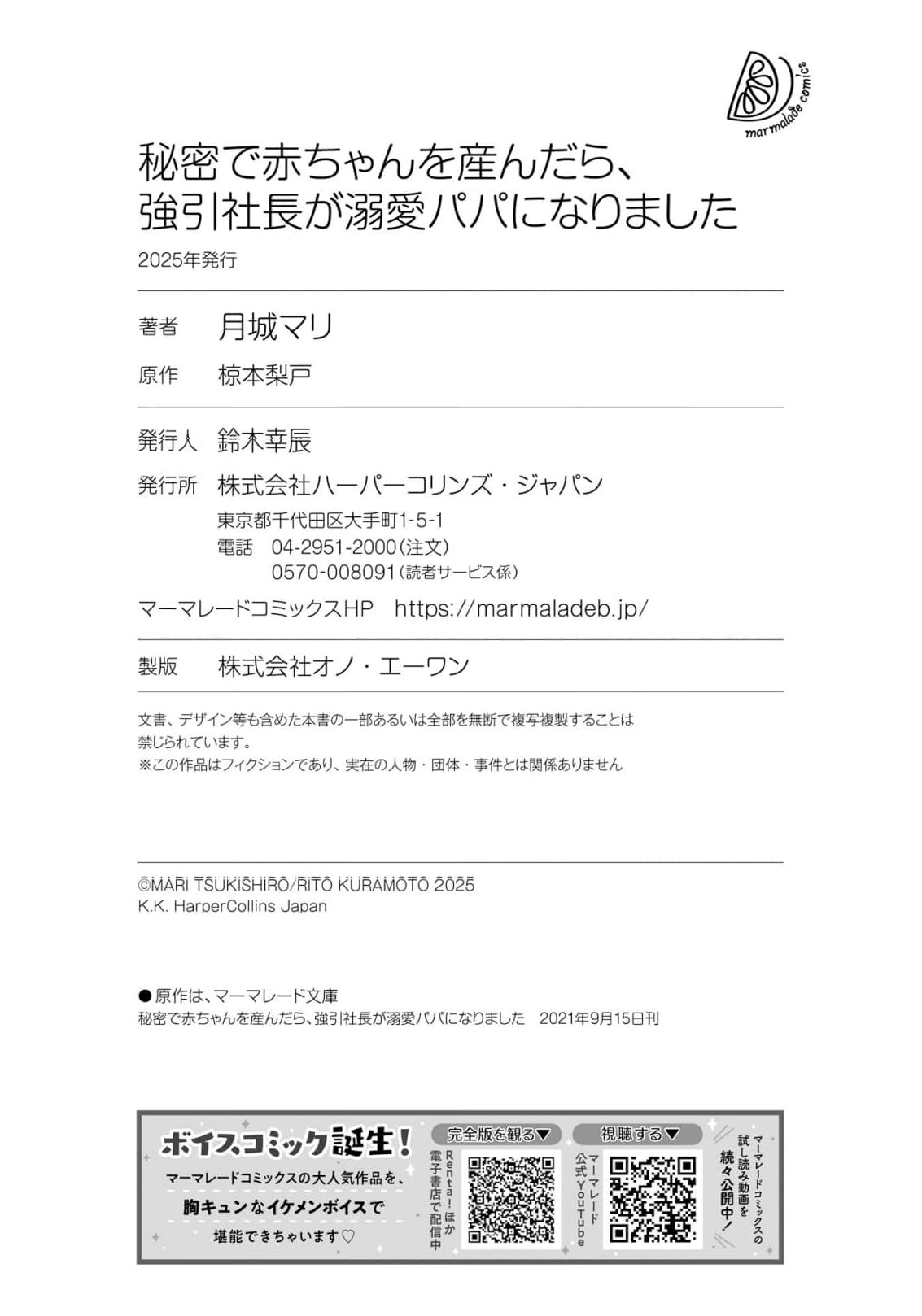 marmalade comics

秘密で赤ちゃんを産んだら、強引社長が溺愛パパになりました

2025年発行

著者　月城マリ

原作　椋本梨戸

発行人　鈴木幸辰

発行所　株式会社ハーパーコリンズ・ジャパン
東京都千代田区大手町1-5-1
電話　04-2951-2000（注文）
0570-008091（読者サービス係）

マーマレードコミックスHP　https://marmaladeb.jp/

製版　株式会社オノ・エーワン

文書、デザイン等も含めた本書の一部あるいは全部を無断で複写複製することは禁じられています。
※この作品はフィクションであり、実在の人物・団体・事件とは関係ありません

©MARI TSUKISHIRO/RITO KURAMOTO 2025
K.K. HarperCollins Japan

●原作は、マーマレード文庫
秘密で赤ちゃんを産んだら、強引社長が溺愛パパになりました　2021年9月15日刊

ボイスコミック誕生！
マーマレードコミックスの大人気作品を、
胸キュンなイケメンボイスで
堪能できちゃいます♡

完全版を観る▼
Renta！ほか電子書店で配信中

視聴する▼
マーマレード公式YouTube

マーマレードコミックスの試し読み動画を続々公開中！